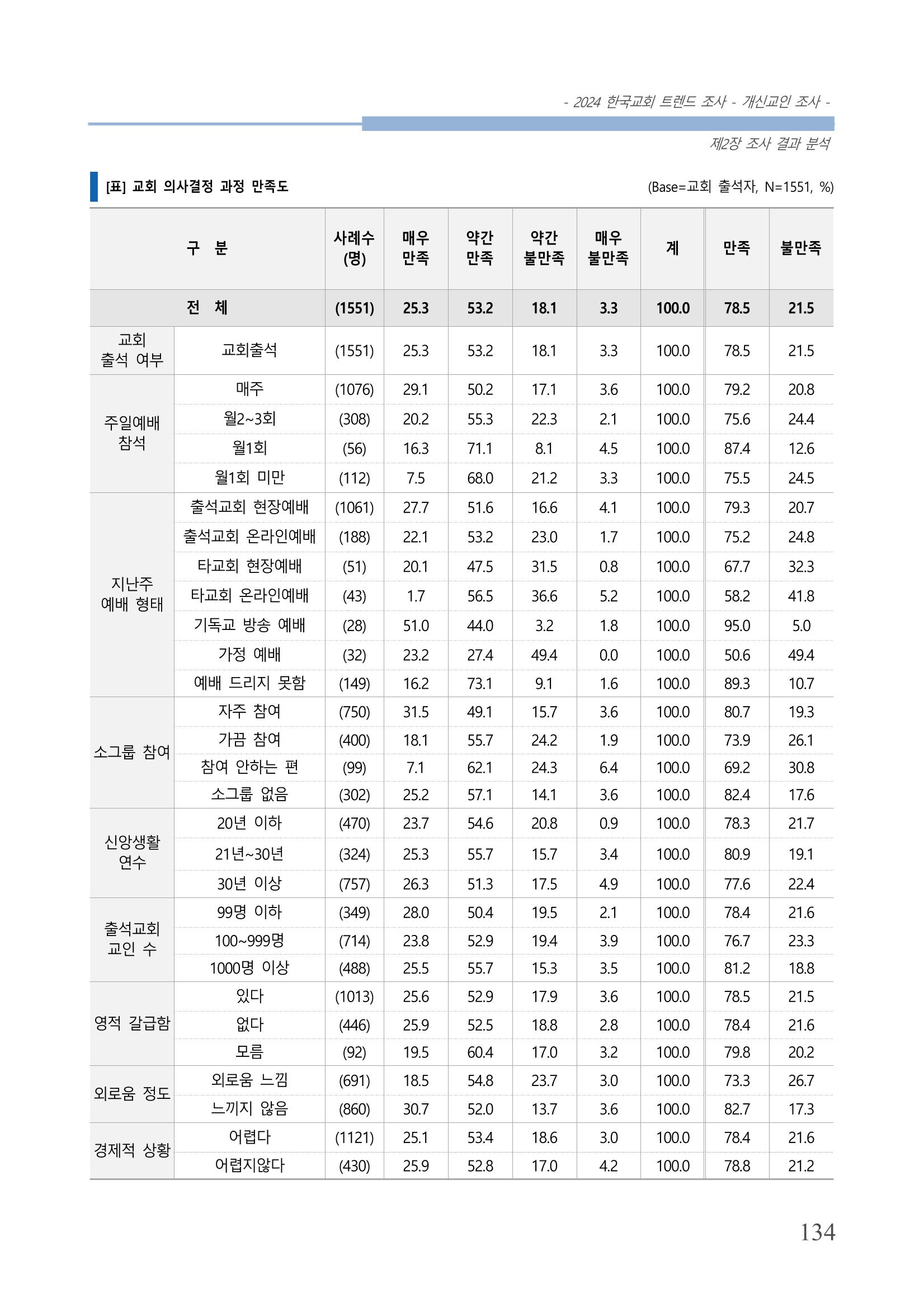 - 2024 한국교회 트렌드 조사 - 개신교인 조사 -

제2장 조사 결과 분석

[표] 교회 의사결정 과정 만족도

(Base=교회 출석자, N=1551, %)

| 구 분 | | 사례수 (명) | 매우 만족 | 약간 만족 | 약간 불만족 | 매우 불만족 | 계 | 만족 | 불만족 |
|---|---|---|---|---|---|---|---|---|---|
| 전 체 | | (1551) | 25.3 | 53.2 | 18.1 | 3.3 | 100.0 | 78.5 | 21.5 |
| 교회 출석 여부 | 교회출석 | (1551) | 25.3 | 53.2 | 18.1 | 3.3 | 100.0 | 78.5 | 21.5 |
| 주일예배 참석 | 매주 | (1076) | 29.1 | 50.2 | 17.1 | 3.6 | 100.0 | 79.2 | 20.8 |
| | 월2~3회 | (308) | 20.2 | 55.3 | 22.3 | 2.1 | 100.0 | 75.6 | 24.4 |
| | 월1회 | (56) | 16.3 | 71.1 | 8.1 | 4.5 | 100.0 | 87.4 | 12.6 |
| | 월1회 미만 | (112) | 7.5 | 68.0 | 21.2 | 3.3 | 100.0 | 75.5 | 24.5 |
| 지난주 예배 형태 | 출석교회 현장예배 | (1061) | 27.7 | 51.6 | 16.6 | 4.1 | 100.0 | 79.3 | 20.7 |
| | 출석교회 온라인예배 | (188) | 22.1 | 53.2 | 23.0 | 1.7 | 100.0 | 75.2 | 24.8 |
| | 타교회 현장예배 | (51) | 20.1 | 47.5 | 31.5 | 0.8 | 100.0 | 67.7 | 32.3 |
| | 타교회 온라인예배 | (43) | 1.7 | 56.5 | 36.6 | 5.2 | 100.0 | 58.2 | 41.8 |
| | 기독교 방송 예배 | (28) | 51.0 | 44.0 | 3.2 | 1.8 | 100.0 | 95.0 | 5.0 |
| | 가정 예배 | (32) | 23.2 | 27.4 | 49.4 | 0.0 | 100.0 | 50.6 | 49.4 |
| | 예배 드리지 못함 | (149) | 16.2 | 73.1 | 9.1 | 1.6 | 100.0 | 89.3 | 10.7 |
| 소그룹 참여 | 자주 참여 | (750) | 31.5 | 49.1 | 15.7 | 3.6 | 100.0 | 80.7 | 19.3 |
| | 가끔 참여 | (400) | 18.1 | 55.7 | 24.2 | 1.9 | 100.0 | 73.9 | 26.1 |
| | 참여 안하는 편 | (99) | 7.1 | 62.1 | 24.3 | 6.4 | 100.0 | 69.2 | 30.8 |
| | 소그룹 없음 | (302) | 25.2 | 57.1 | 14.1 | 3.6 | 100.0 | 82.4 | 17.6 |
| 신앙생활 연수 | 20년 이하 | (470) | 23.7 | 54.6 | 20.8 | 0.9 | 100.0 | 78.3 | 21.7 |
| | 21년~30년 | (324) | 25.3 | 55.7 | 15.7 | 3.4 | 100.0 | 80.9 | 19.1 |
| | 30년 이상 | (757) | 26.3 | 51.3 | 17.5 | 4.9 | 100.0 | 77.6 | 22.4 |
| 출석교회 교인 수 | 99명 이하 | (349) | 28.0 | 50.4 | 19.5 | 2.1 | 100.0 | 78.4 | 21.6 |
| | 100~999명 | (714) | 23.8 | 52.9 | 19.4 | 3.9 | 100.0 | 76.7 | 23.3 |
| | 1000명 이상 | (488) | 25.5 | 55.7 | 15.3 | 3.5 | 100.0 | 81.2 | 18.8 |
| 영적 갈급함 | 있다 | (1013) | 25.6 | 52.9 | 17.9 | 3.6 | 100.0 | 78.5 | 21.5 |
| | 없다 | (446) | 25.9 | 52.5 | 18.8 | 2.8 | 100.0 | 78.4 | 21.6 |
| | 모름 | (92) | 19.5 | 60.4 | 17.0 | 3.2 | 100.0 | 79.8 | 20.2 |
| 외로움 정도 | 외로움 느낌 | (691) | 18.5 | 54.8 | 23.7 | 3.0 | 100.0 | 73.3 | 26.7 |
| | 느끼지 않음 | (860) | 30.7 | 52.0 | 13.7 | 3.6 | 100.0 | 82.7 | 17.3 |
| 경제적 상황 | 어렵다 | (1121) | 25.1 | 53.4 | 18.6 | 3.0 | 100.0 | 78.4 | 21.6 |
| | 어렵지않다 | (430) | 25.9 | 52.8 | 17.0 | 4.2 | 100.0 | 78.8 | 21.2 |

134